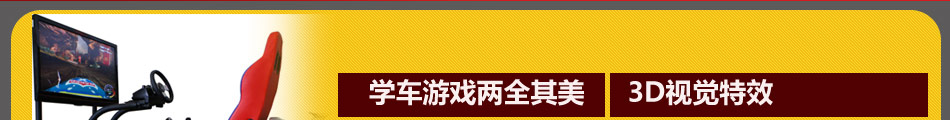 学车游戏两全其美

3D视觉特效